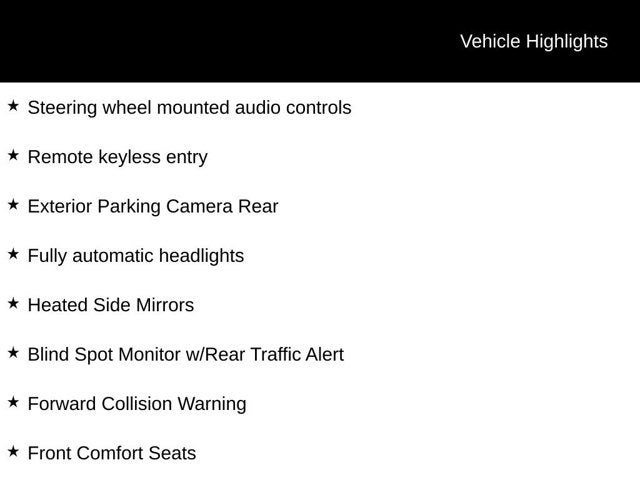 Vehicle Highlights

★ Steering wheel mounted audio controls

★ Remote keyless entry

★ Exterior Parking Camera Rear

★ Fully automatic headlights

★ Heated Side Mirrors

★ Blind Spot Monitor w/Rear Traffic Alert

★ Forward Collision Warning

★ Front Comfort Seats